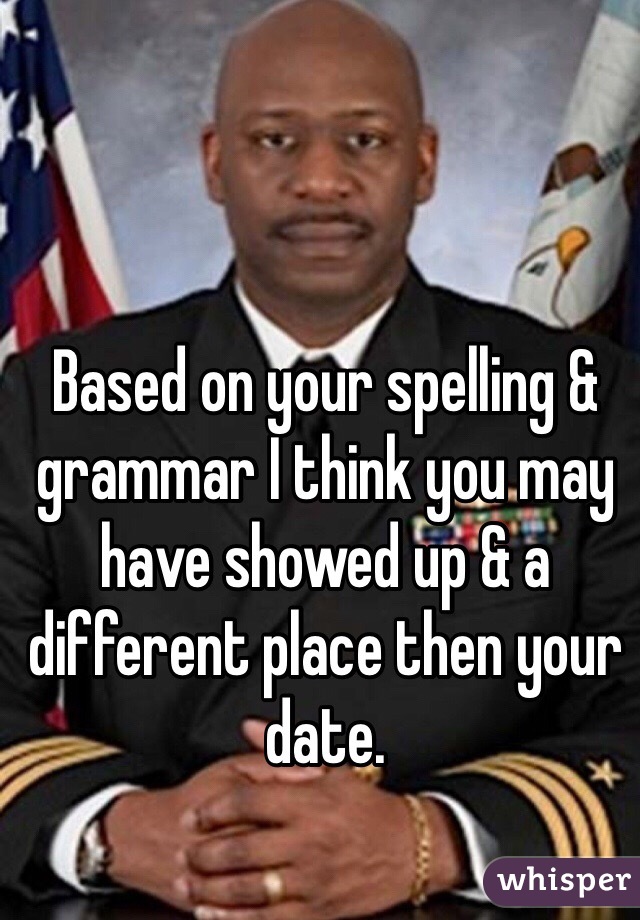 Based on your spelling & grammar I think you may have showed up & a different place then your date.

whisper